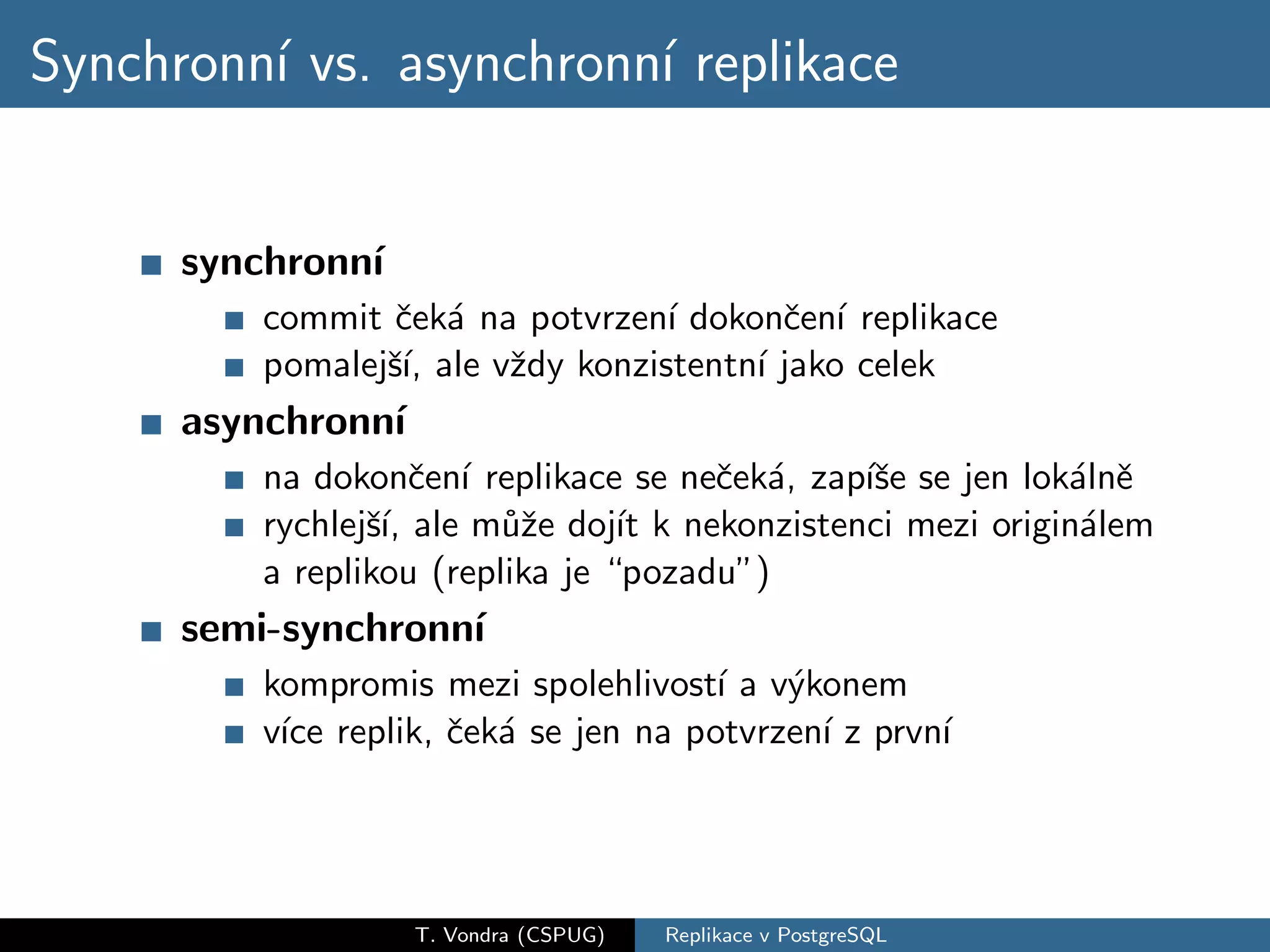 Synchronní vs. asynchronní replikace

synchronní

commit čeká na potvrzení dokončení replikace

pomalejší, ale vždy konzistentní jako celek

asynchronní

na dokončení replikace se nečeká, zapíše se jen lokálně

rychlejší, ale může dojít k nekonzistenci mezi originálem a replikou (replika je “pozadu”)

semi-synchronní

kompromis mezi spolehlivostí a výkonem

více replik, čeká se jen na potvrzení z první

T. Vondra (CSPUG)

Replikace v PostgreSQL